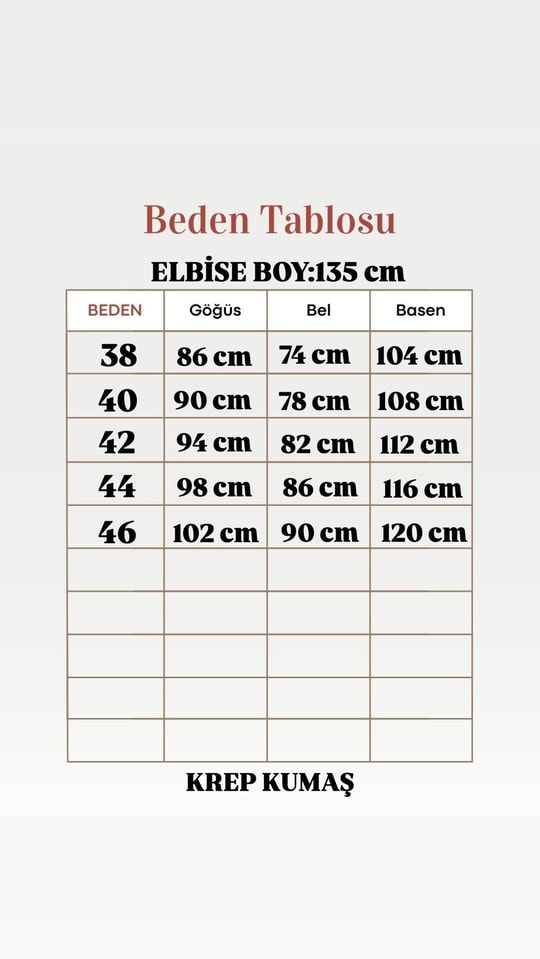 Beden Tablosu

ELBİSE BOY:135 cm

| BEDEN | Göğüs | Bel | Basen |
|---|---|---|---|
| 38 | 86 cm | 74 cm | 104 cm |
| 40 | 90 cm | 78 cm | 108 cm |
| 42 | 94 cm | 82 cm | 112 cm |
| 44 | 98 cm | 86 cm | 116 cm |
| 46 | 102 cm | 90 cm | 120 cm |
| | | | |
| | | | |
| | | | |
| | | | |
| | | | |

KREP KUMAŞ